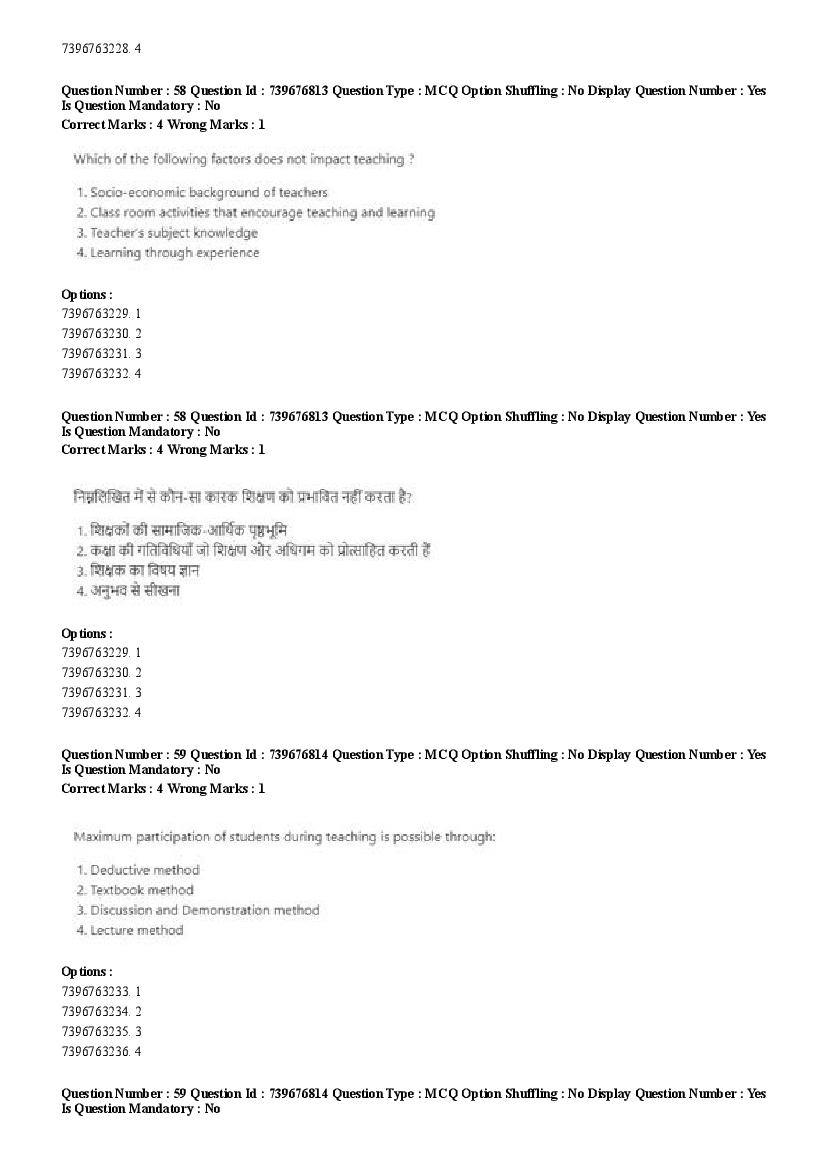 7396763228. 4

Question Number : 58 Question Id : 739676813 Question Type : MCQ Option Shuffling : No Display Question Number : Yes Is Question Mandatory : No
Correct Marks : 4 Wrong Marks : 1

Which of the following factors does not impact teaching ?

1. Socio-economic background of teachers
2. Class room activities that encourage teaching and learning
3. Teacher's subject knowledge
4. Learning through experience

Options :
7396763229. 1
7396763230. 2
7396763231. 3
7396763232. 4

Question Number : 58 Question Id : 739676813 Question Type : MCQ Option Shuffling : No Display Question Number : Yes Is Question Mandatory : No
Correct Marks : 4 Wrong Marks : 1

निम्नलिखित में से कौन-सा कारक शिक्षण को प्रभावित नहीं करता है?

1. शिक्षकों की सामाजिक-आर्थिक पृष्ठभूमि
2. कक्षा की गतिविधियाँ जो शिक्षण और अधिगम को प्रोत्साहित करती हैं
3. शिक्षक का विषय ज्ञान
4. अनुभव से सीखना

Options :
7396763229. 1
7396763230. 2
7396763231. 3
7396763232. 4

Question Number : 59 Question Id : 739676814 Question Type : MCQ Option Shuffling : No Display Question Number : Yes Is Question Mandatory : No
Correct Marks : 4 Wrong Marks : 1

Maximum participation of students during teaching is possible through:

1. Deductive method
2. Textbook method
3. Discussion and Demonstration method
4. Lecture method

Options :
7396763233. 1
7396763234. 2
7396763235. 3
7396763236. 4

Question Number : 59 Question Id : 739676814 Question Type : MCQ Option Shuffling : No Display Question Number : Yes Is Question Mandatory : No